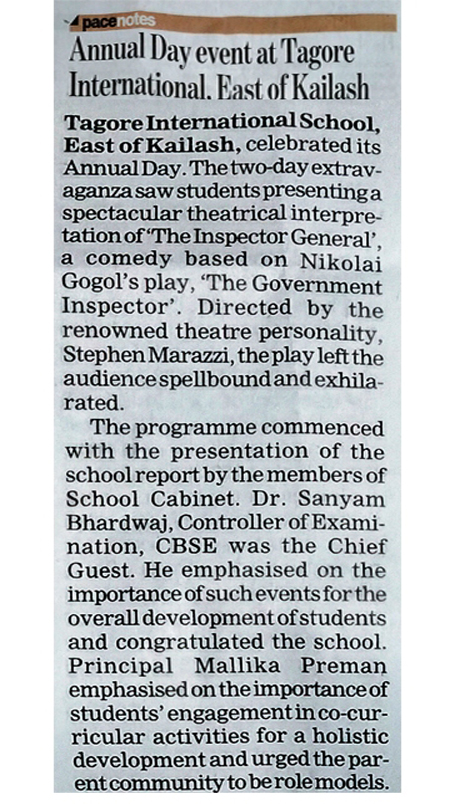 pacenotes

Annual Day event at Tagore International. East of Kailash

Tagore International School, East of Kailash, celebrated its Annual Day. The two-day extravaganza saw students presenting a spectacular theatrical interpretation of 'The Inspector General', a comedy based on Nikolai Gogol's play, 'The Government Inspector'. Directed by the renowned theatre personality, Stephen Marazzi, the play left the audience spellbound and exhilarated.

The programme commenced with the presentation of the school report by the members of School Cabinet. Dr. Sanyam Bhardwaj, Controller of Examination, CBSE was the Chief Guest. He emphasised on the importance of such events for the overall development of students and congratulated the school. Principal Mallika Preman emphasised on the importance of students' engagement in co-curricular activities for a holistic development and urged the parent community to be role models.